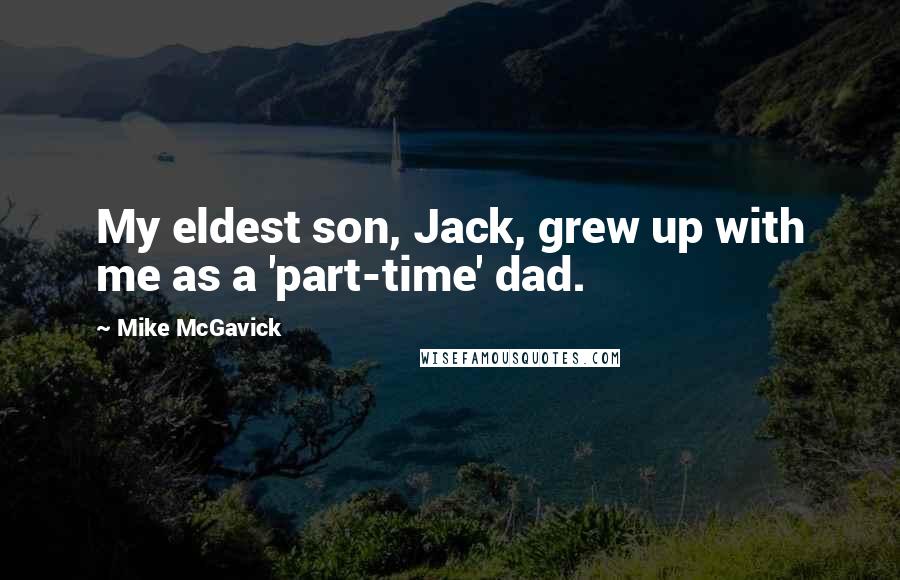 My eldest son, Jack, grew up with me as a 'part-time' dad.

~ Mike McGavick

WISEFAMOUSQUOTES.COM